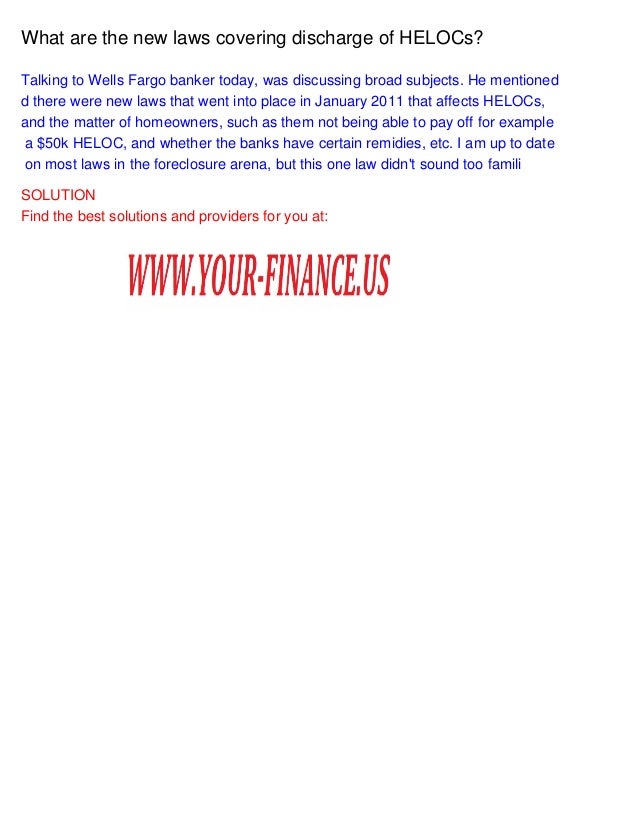 What are the new laws covering discharge of HELOCs?

Talking to Wells Fargo banker today, was discussing broad subjects. He mentioned d there were new laws that went into place in January 2011 that affects HELOCs, and the matter of homeowners, such as them not being able to pay off for example a $50k HELOC, and whether the banks have certain remidies, etc. I am up to date on most laws in the foreclosure arena, but this one law didn't sound too famili

SOLUTION
Find the best solutions and providers for you at:

WWW.YOUR-FINANCE.US